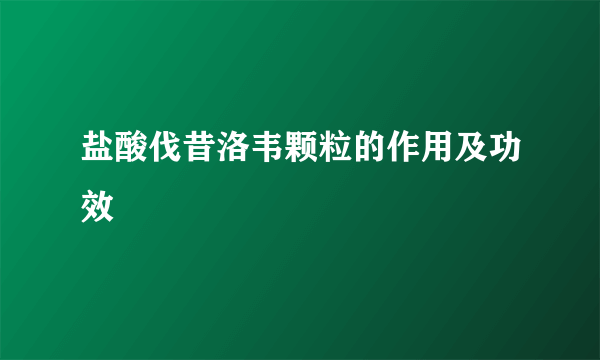 盐酸伐昔洛韦颗粒的作用及功效